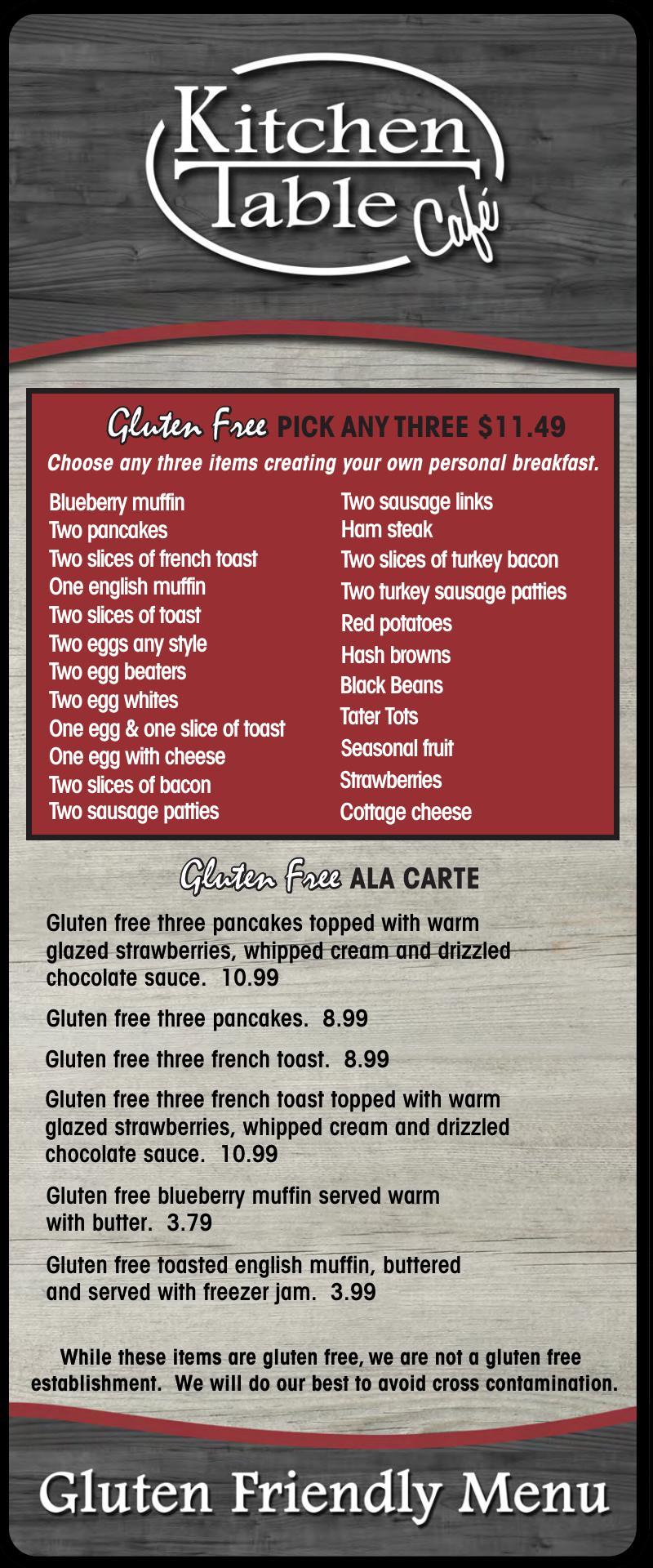 Kitchen Table Café

Gluten Free PICK ANY THREE $11.49

Choose any three items creating your own personal breakfast.

Blueberry muffin
Two pancakes
Two slices of french toast
One english muffin
Two slices of toast
Two eggs any style
Two egg beaters
Two egg whites
One egg & one slice of toast
One egg with cheese
Two slices of bacon
Two sausage patties

Two sausage links
Ham steak
Two slices of turkey bacon
Two turkey sausage patties
Red potatoes
Hash browns
Black Beans
Tater Tots
Seasonal fruit
Strawberries
Cottage cheese

Gluten Free ALA CARTE

Gluten free three pancakes topped with warm glazed strawberries, whipped cream and drizzled chocolate sauce. 10.99

Gluten free three pancakes. 8.99

Gluten free three french toast. 8.99

Gluten free three french toast topped with warm glazed strawberries, whipped cream and drizzled chocolate sauce. 10.99

Gluten free blueberry muffin served warm with butter. 3.79

Gluten free toasted english muffin, buttered and served with freezer jam. 3.99

While these items are gluten free, we are not a gluten free establishment. We will do our best to avoid cross contamination.

Gluten Friendly Menu